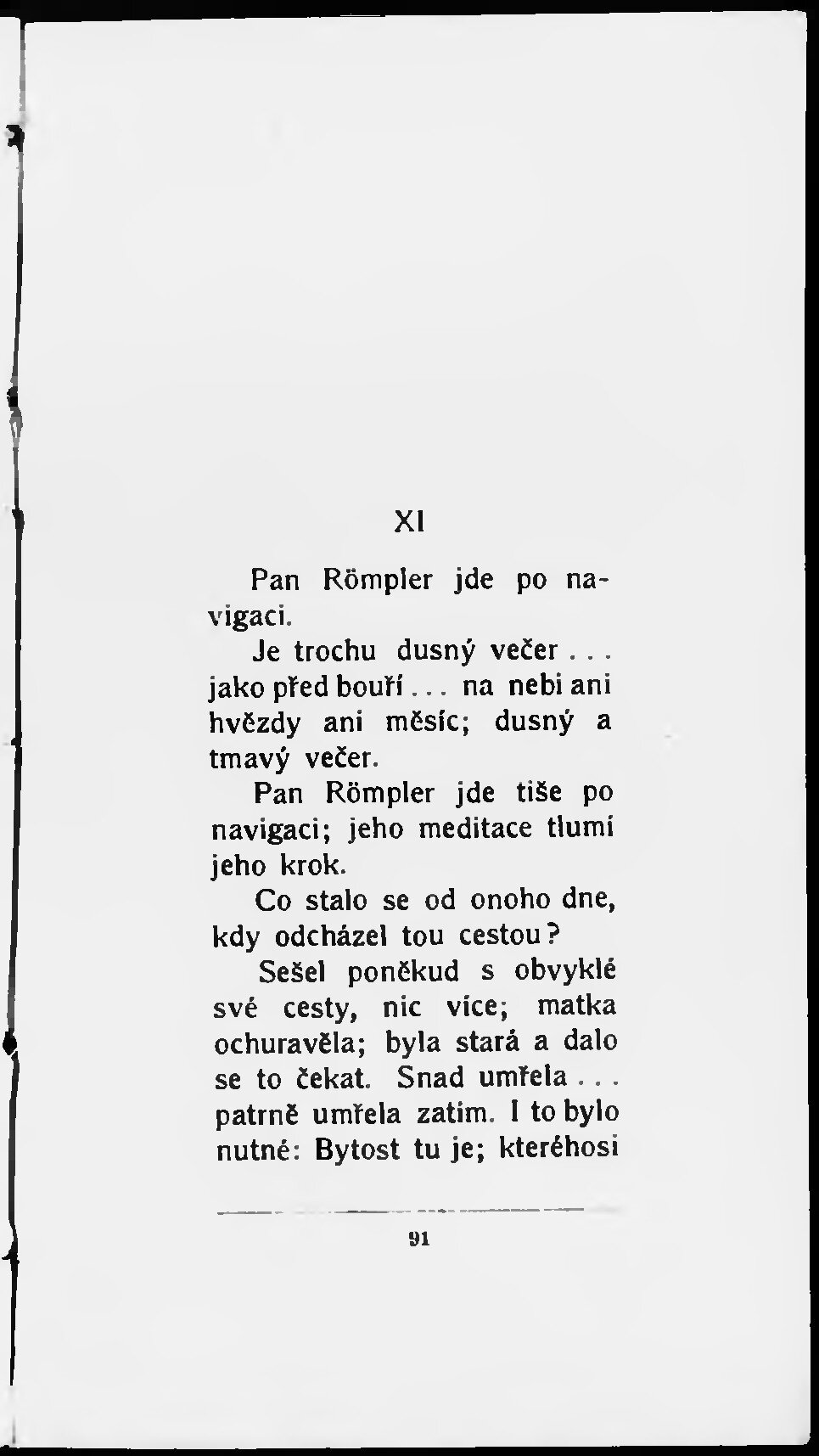 XI

Pan Römpler jde po navigaci.

Je trochu dusný večer . . . jako před bouří . . . na nebi ani hvězdy ani měsíc; dusný a tmavý večer.

Pan Römpler jde tiše po navigaci; jeho meditace tlumí jeho krok.

Co stalo se od onoho dne, kdy odcházel tou cestou?

Sešel poněkud s obvyklé své cesty, nic více; matka ochuravěla; byla stará a dalo se to čekat. Snad umřela . . . patrně umřela zatím. I to bylo nutné: Bytost tu je; kteréhosi

91